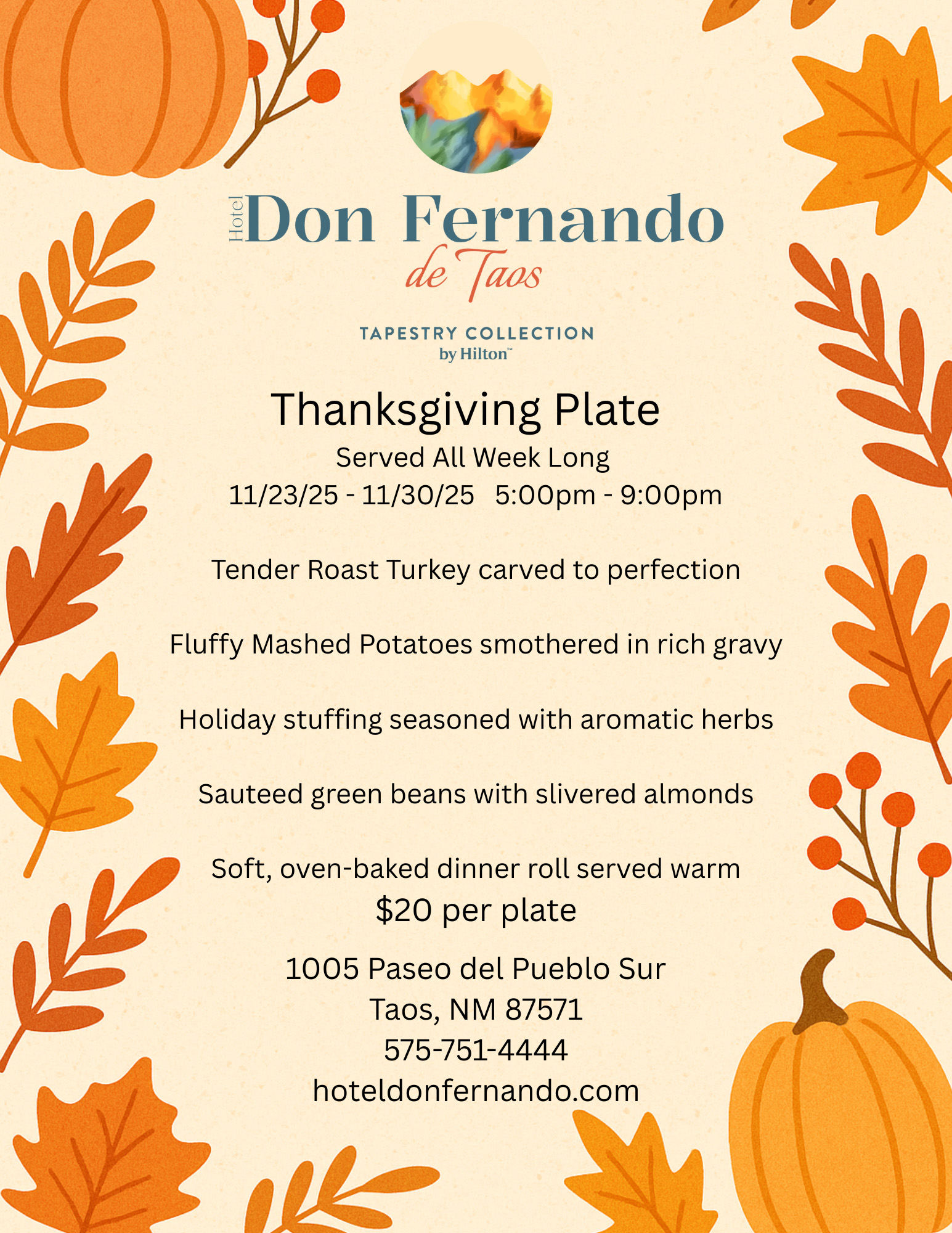 Hotel Don Fernando
de Taos

TAPESTRY COLLECTION
by Hilton™

Thanksgiving Plate

Served All Week Long

11/23/25 - 11/30/25 5:00pm - 9:00pm

Tender Roast Turkey carved to perfection

Fluffy Mashed Potatoes smothered in rich gravy

Holiday stuffing seasoned with aromatic herbs

Sauteed green beans with slivered almonds

Soft, oven-baked dinner roll served warm

$20 per plate

1005 Paseo del Pueblo Sur
Taos, NM 87571
575-751-4444
hoteldonfernando.com